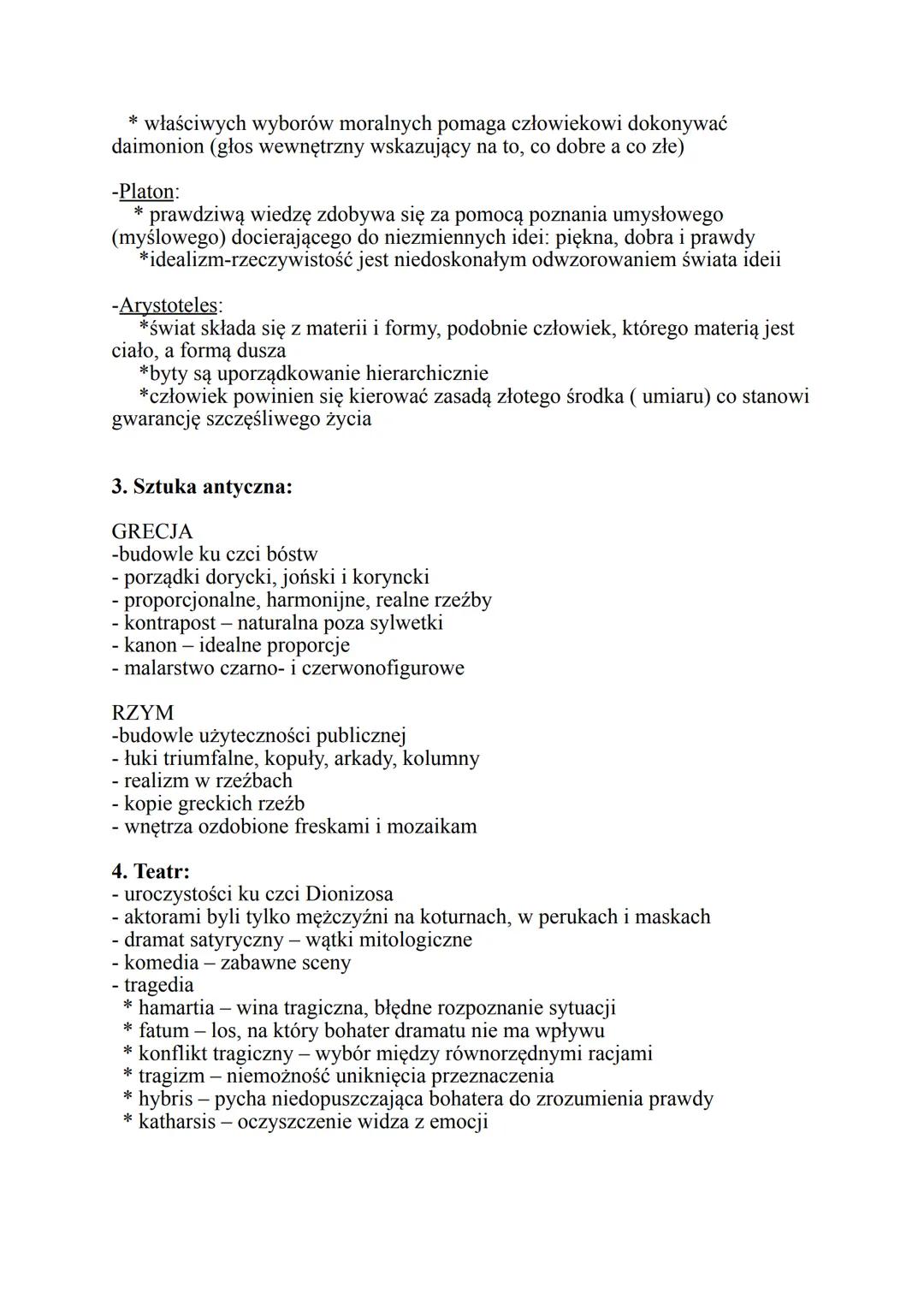 * właściwych wyborów moralnych pomaga człowiekowi dokonywać daimonion (głos wewnętrzny wskazujący na to, co dobre a co złe)

-Platon:
* prawdziwą wiedzę zdobywa się za pomocą poznania umysłowego (myślowego) docierającego do niezmiennych idei: piękna, dobra i prawdy
*idealizm-rzeczywistość jest niedoskonałym odwzorowaniem świata ideii

-Arystoteles:
*świat składa się z materii i formy, podobnie człowiek, którego materią jest ciało, a formą dusza
*byty są uporządkowanie hierarchicznie
*człowiek powinien się kierować zasadą złotego środka ( umiaru) co stanowi gwarancję szczęśliwego życia

3. Sztuka antyczna:

GRECJA
-budowle ku czci bóstw
- porządki dorycki, joński i koryncki
- proporcjonalne, harmonijne, realne rzeźby
- kontrapost – naturalna poza sylwetki
- kanon – idealne proporcje
- malarstwo czarno- i czerwonofigurowe

RZYM
-budowle użyteczności publicznej
- łuki triumfalne, kopuły, arkady, kolumny
- realizm w rzeźbach
- kopie greckich rzeźb
- wnętrza ozdobione freskami i mozaikam

4. Teatr:
- uroczystości ku czci Dionizosa
- aktorami byli tylko mężczyźni na koturnach, w perukach i maskach
- dramat satyryczny – wątki mitologiczne
- komedia – zabawne sceny
- tragedia
* hamartia – wina tragiczna, błędne rozpoznanie sytuacji
* fatum – los, na który bohater dramatu nie ma wpływu
* konflikt tragiczny – wybór między równorzędnymi racjami
* tragizm – niemożność uniknięcia przeznaczenia
* hybris – pycha niedopuszczająca bohatera do zrozumienia prawdy
* katharsis – oczyszczenie widza z emocji